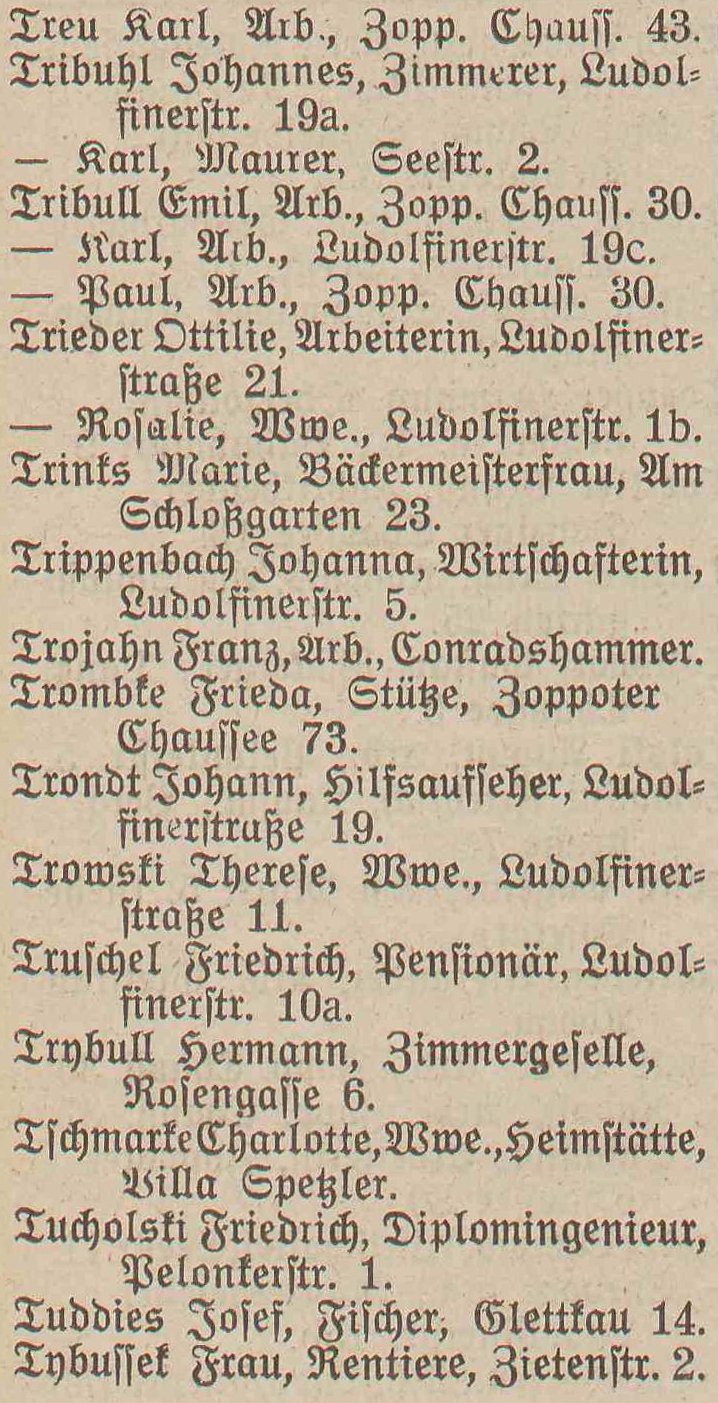 Treu Karl, Arb., Zopp. Chauſſ. 43.
Tribuhl Johannes, Zimmerer, Ludolfinerſtr. 19a.
— Karl, Maurer, Seeſtr. 2.
Tribull Emil, Arb., Zopp. Chauſſ. 30.
— Karl, Arb., Ludolfinerſtr. 19c.
— Paul, Arb., Zopp. Chauſſ. 30.
Trieder Ottilie, Arbeiterin, Ludolfinerſtraße 21.
— Roſalie, Wwe., Ludolfinerſtr. 1b.
Trinks Marie, Bäckermeiſterfrau, Am Schloßgarten 23.
Trippenbach Johanna, Wirtſchafterin, Ludolfinerſtr. 5.
Trojahn Franz, Arb., Conradshammer.
Trombke Frieda, Stütze, Zoppoter Chauſſee 73.
Trondt Johann, Hilfsaufſeher, Ludolfinerſtraße 19.
Trowski Thereſe, Wwe., Ludolfinerſtraße 11.
Truſchel Friedrich, Penſionär, Ludolfinerſtr. 10a.
Trybull Hermann, Zimmergeſelle, Roſengaſſe 6.
Tſchmarke Charlotte, Wwe., Heimſtätte, Villa Spetzler.
Tucholski Friedrich, Diplomingenieur, Pelonkerſtr. 1.
Tuddies Joſef, Fiſcher, Glettkau 14.
Tybuſſek Frau, Rentiere, Zietenſtr. 2.